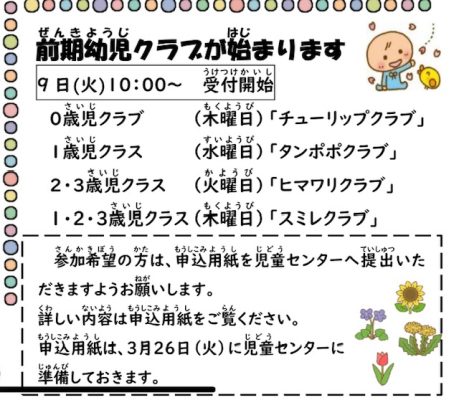 前期幼児クラブが始まります

9日(火)10:00～　受付開始

0歳児クラブ　(木曜日)「チューリップクラブ」
1歳児クラス　(水曜日)「タンポポクラブ」
2・3歳児クラス　(火曜日)「ヒマワリクラブ」
1・2・3歳児クラス(木曜日)「スミレクラブ」

参加希望の方は、申込用紙を児童センターへ提出いただきますようお願いします。
詳しい内容は申込用紙をご覧ください。
申込用紙は、3月26日(火)に児童センターに準備しておきます。